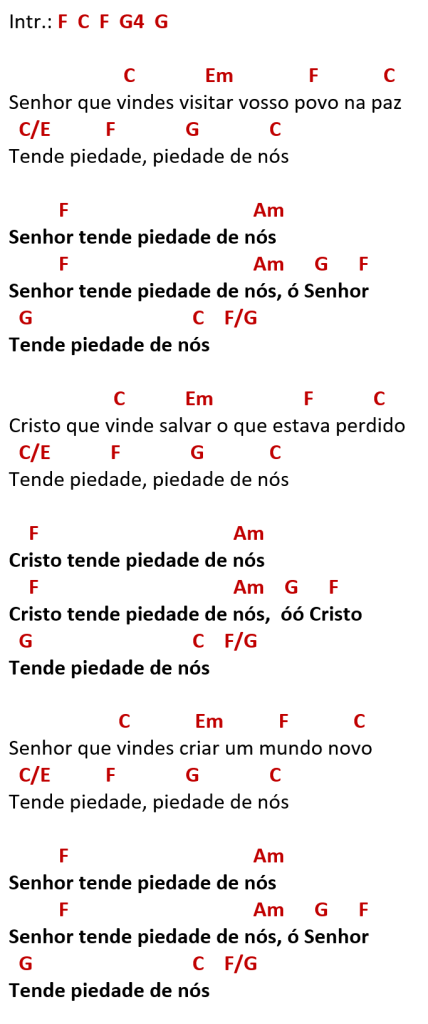 Intr.: F C F G4 G

C Em F C
Senhor que vindes visitar vosso povo na paz
C/E F G C
Tende piedade, piedade de nós

F Am
Senhor tende piedade de nós
F Am G F
Senhor tende piedade de nós, ó Senhor
G C F/G
Tende piedade de nós

C Em F C
Cristo que vinde salvar o que estava perdido
C/E F G C
Tende piedade, piedade de nós

F Am
Cristo tende piedade de nós
F Am G F
Cristo tende piedade de nós, óó Cristo
G C F/G
Tende piedade de nós

C Em F C
Senhor que vindes criar um mundo novo
C/E F G C
Tende piedade, piedade de nós

F Am
Senhor tende piedade de nós
F Am G F
Senhor tende piedade de nós, ó Senhor
G C F/G
Tende piedade de nós